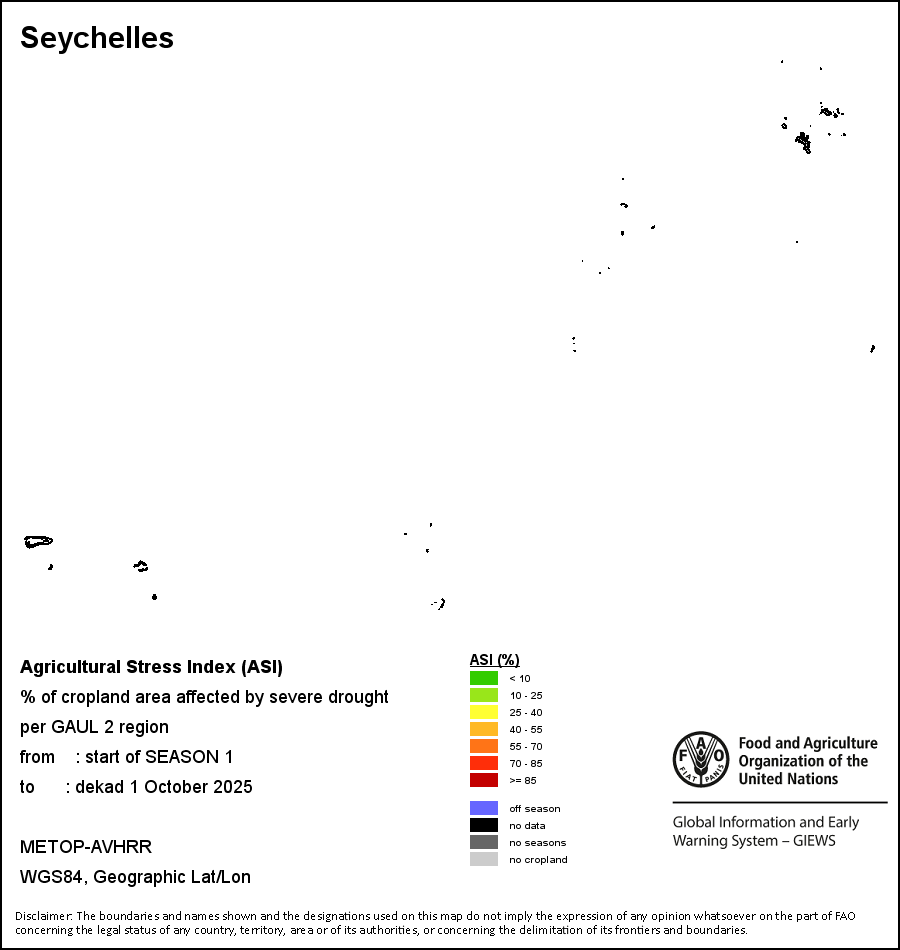 Seychelles

Agricultural Stress Index (ASI)
% of cropland area affected by severe drought per GAUL 2 region
from : start of SEASON 1
to : dekad 1 October 2025

METOP-AVHRR
WGS84, Geographic Lat/Lon

ASI (%)
< 10
10 - 25
25 - 40
40 - 55
55 - 70
70 - 85
>= 85
off season
no data
no seasons
no cropland

FAO FIAT PANIS
Food and Agriculture Organization of the United Nations

Global Information and Early Warning System – GIEWS

Disclaimer: The boundaries and names shown and the designations used on this map do not imply the expression of any opinion whatsoever on the part of FAO concerning the legal status of any country, territory, area or of its authorities, or concerning the delimitation of its frontiers and boundaries.